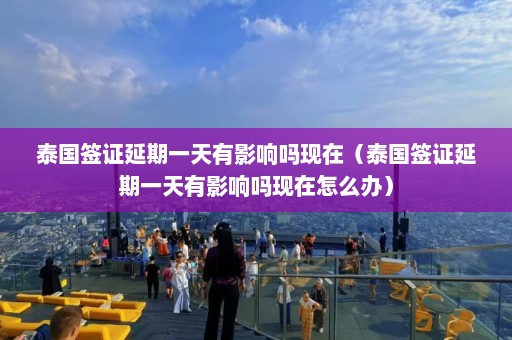 泰国签证延期一天有影响吗现在（泰国签证延期一天有影响吗现在怎么办）